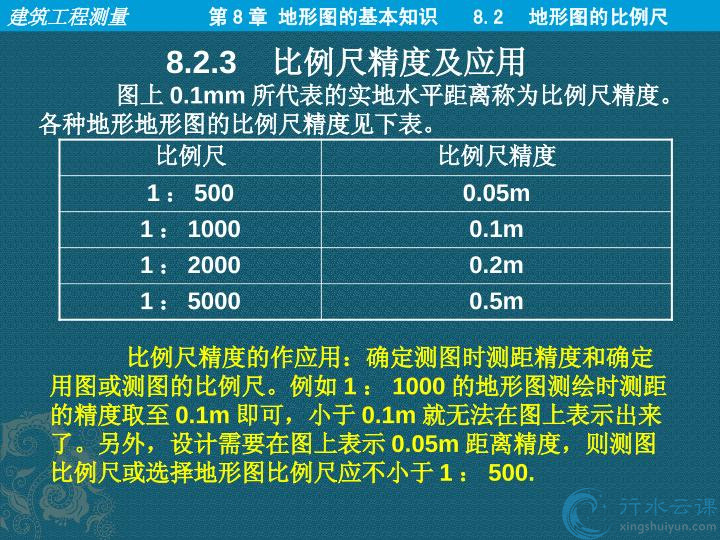 建筑工程测量 第8章 地形图的基本知识 8.2 地形图的比例尺

8.2.3 比例尺精度及应用

图上0.1mm所代表的实地水平距离称为比例尺精度。各种地形地形图的比例尺精度见下表。

| 比例尺 | 比例尺精度 |
|---|---|
| 1：500 | 0.05m |
| 1：1000 | 0.1m |
| 1：2000 | 0.2m |
| 1：5000 | 0.5m |

比例尺精度的作应用：确定测图时测距精度和确定用图或测图的比例尺。例如1：1000的地形图测绘时测距的精度取至0.1m即可，小于0.1m就无法在图上表示出来了。另外，设计需要在图上表示0.05m距离精度，则测图比例尺或选择地形图比例尺应不小于1：500.

行水云课
xingshuiyun.com